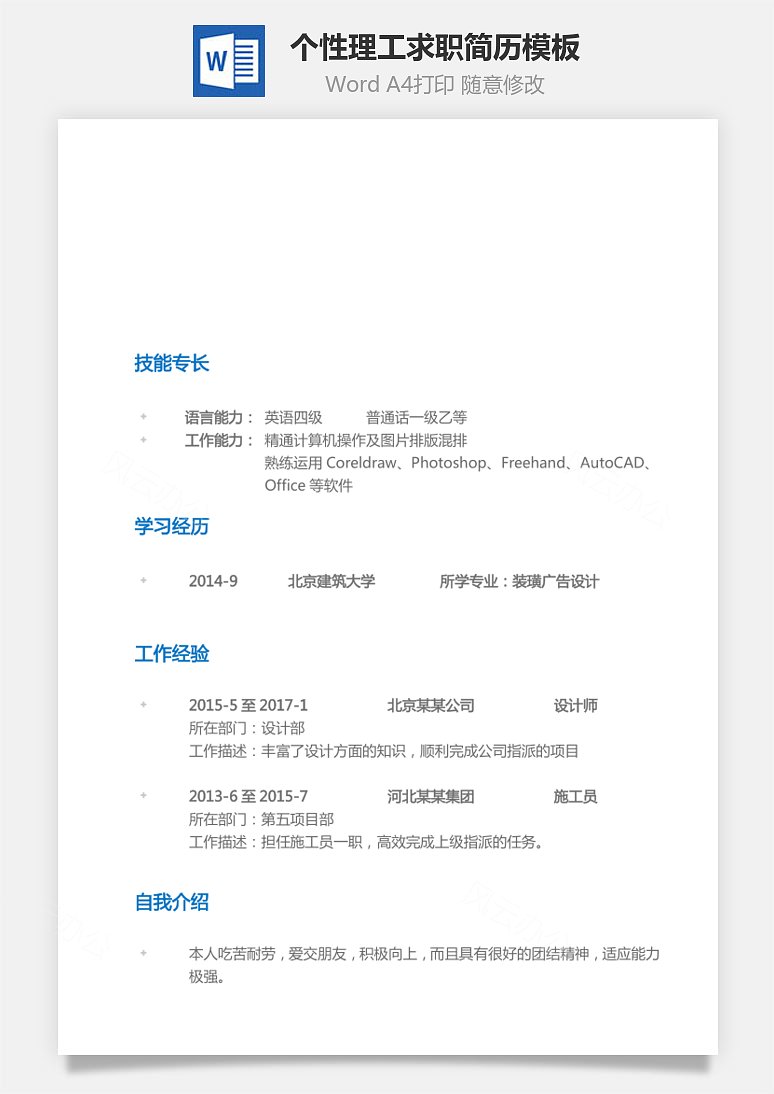 W

个性理工求职简历模板
Word A4打印 随意修改

技能专长

语言能力： 英语四级 普通话一级乙等
工作能力： 精通计算机操作及图片排版混排
熟练运用 Coreldraw、Photoshop、Freehand、AutoCAD、Office 等软件

学习经历

2014-9 北京建筑大学 所学专业：装璜广告设计

工作经验

2015-5 至 2017-1 北京某某公司 设计师
所在部门：设计部
工作描述：丰富了设计方面的知识，顺利完成公司指派的项目

2013-6 至 2015-7 河北某某集团 施工员
所在部门：第五项目部
工作描述：担任施工员一职，高效完成上级指派的任务。

自我介绍

本人吃苦耐劳，爱交朋友，积极向上，而且具有很好的团结精神，适应能力极强。